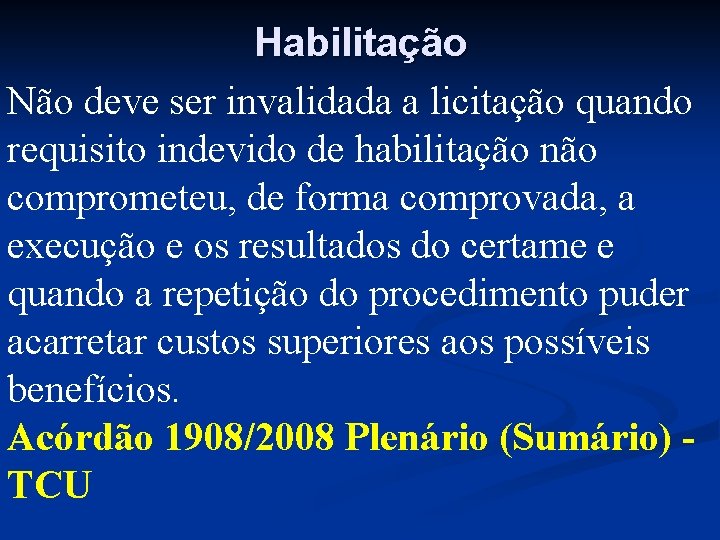 Habilitação

Não deve ser invalidada a licitação quando requisito indevido de habilitação não comprometeu, de forma comprovada, a execução e os resultados do certame e quando a repetição do procedimento puder acarretar custos superiores aos possíveis benefícios.

Acórdão 1908/2008 Plenário (Sumário) - TCU